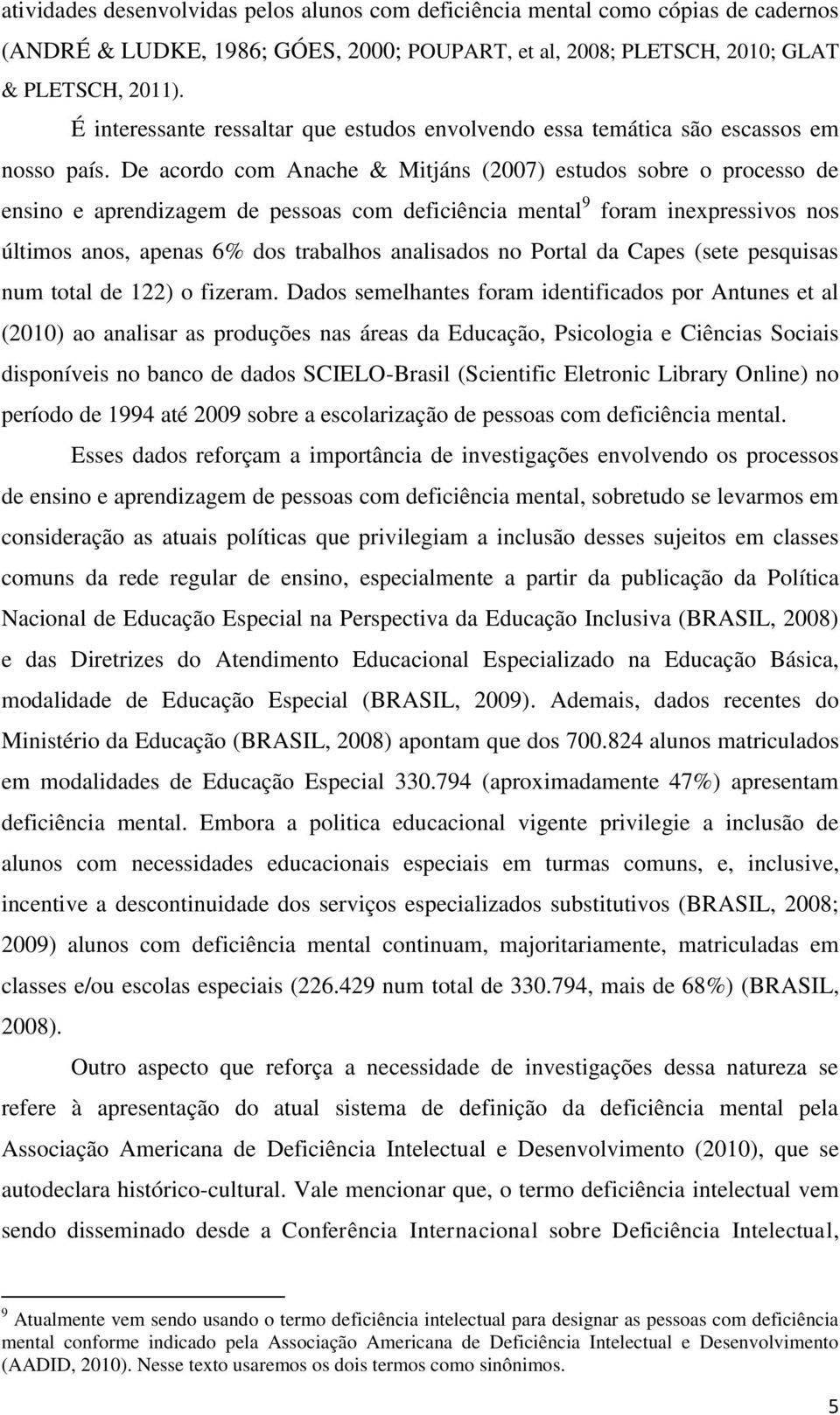 atividades desenvolvidas pelos alunos com deficiência mental como cópias de cadernos (ANDRÉ & LUDKE, 1986; GÓES, 2000; POUPART, et al, 2008; PLETSCH, 2010; GLAT & PLETSCH, 2011).

É interessante ressaltar que estudos envolvendo essa temática são escassos em nosso país. De acordo com Anache & Mitjáns (2007) estudos sobre o processo de ensino e aprendizagem de pessoas com deficiência mental$^9$ foram inexpressivos nos últimos anos, apenas 6% dos trabalhos analisados no Portal da Capes (sete pesquisas num total de 122) o fizeram. Dados semelhantes foram identificados por Antunes et al (2010) ao analisar as produções nas áreas da Educação, Psicologia e Ciências Sociais disponíveis no banco de dados SCIELO-Brasil (Scientific Eletronic Library Online) no período de 1994 até 2009 sobre a escolarização de pessoas com deficiência mental.

Esses dados reforçam a importância de investigações envolvendo os processos de ensino e aprendizagem de pessoas com deficiência mental, sobretudo se levarmos em consideração as atuais políticas que privilegiam a inclusão desses sujeitos em classes comuns da rede regular de ensino, especialmente a partir da publicação da Política Nacional de Educação Especial na Perspectiva da Educação Inclusiva (BRASIL, 2008) e das Diretrizes do Atendimento Educacional Especializado na Educação Básica, modalidade de Educação Especial (BRASIL, 2009). Ademais, dados recentes do Ministério da Educação (BRASIL, 2008) apontam que dos 700.824 alunos matriculados em modalidades de Educação Especial 330.794 (aproximadamente 47%) apresentam deficiência mental. Embora a politica educacional vigente privilegie a inclusão de alunos com necessidades educacionais especiais em turmas comuns, e, inclusive, incentive a descontinuidade dos serviços especializados substitutivos (BRASIL, 2008; 2009) alunos com deficiência mental continuam, majoritariamente, matriculadas em classes e/ou escolas especiais (226.429 num total de 330.794, mais de 68%) (BRASIL, 2008).

Outro aspecto que reforça a necessidade de investigações dessa natureza se refere à apresentação do atual sistema de definição da deficiência mental pela Associação Americana de Deficiência Intelectual e Desenvolvimento (2010), que se autodeclara histórico-cultural. Vale mencionar que, o termo deficiência intelectual vem sendo disseminado desde a Conferência Internacional sobre Deficiência Intelectual,

$^9$ Atualmente vem sendo usando o termo deficiência intelectual para designar as pessoas com deficiência mental conforme indicado pela Associação Americana de Deficiência Intelectual e Desenvolvimento (AADID, 2010). Nesse texto usaremos os dois termos como sinônimos.

5